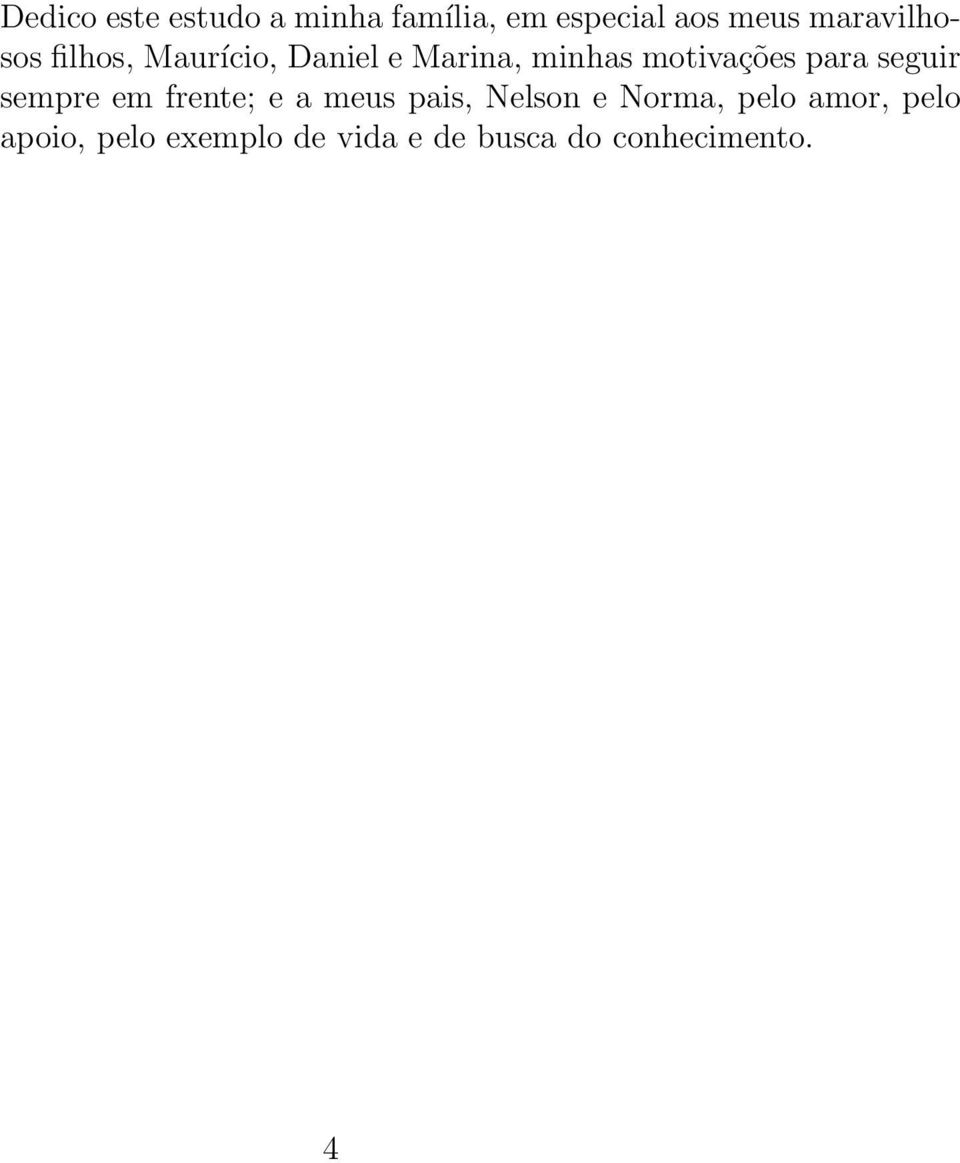 Dedico este estudo a minha família, em especial aos meus maravilhosos filhos, Maurício, Daniel e Marina, minhas motivações para seguir sempre em frente; e a meus pais, Nelson e Norma, pelo amor, pelo apoio, pelo exemplo de vida e de busca do conhecimento.

4